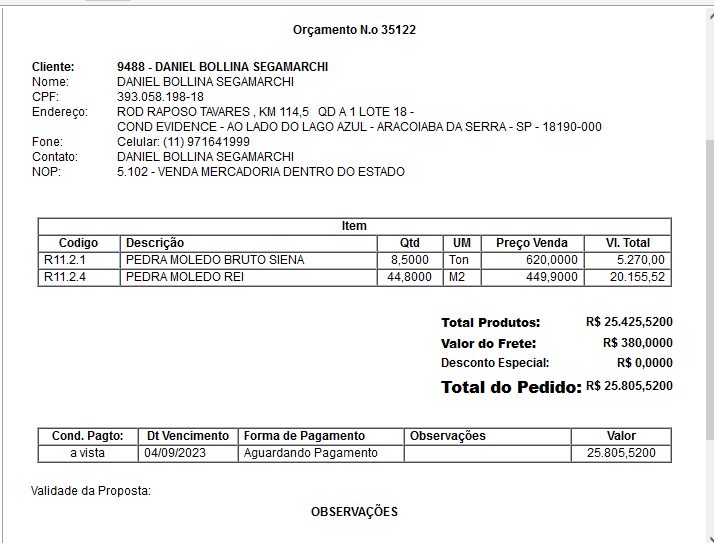 Orçamento N.o 35122

Cliente: 9488 - DANIEL BOLLINA SEGAMARCHI
Nome: DANIEL BOLLINA SEGAMARCHI
CPF: 393.058.198-18
Endereço: ROD RAPOSO TAVARES , KM 114,5 QD A 1 LOTE 18 - COND EVIDENCE - AO LADO DO LAGO AZUL - ARACOIABA DA SERRA - SP - 18190-000
Fone: Celular: (11) 971641999
Contato: DANIEL BOLLINA SEGAMARCHI
NOP: 5.102 - VENDA MERCADORIA DENTRO DO ESTADO

Item

| Codigo | Descrição | Qtd | UM | Preço Venda | Vl. Total |
|---|---|---|---|---|---|
| R11.2.1 | PEDRA MOLEDO BRUTO SIENA | 8,5000 | Ton | 620,0000 | 5.270,00 |
| R11.2.4 | PEDRA MOLEDO REI | 44,8000 | M2 | 449,9000 | 20.155,52 |

Total Produtos: R$ 25.425,5200
Valor do Frete: R$ 380,0000
Desconto Especial: R$ 0,0000
Total do Pedido: R$ 25.805,5200

| Cond. Pagto: | Dt Vencimento | Forma de Pagamento | Observações | Valor |
|---|---|---|---|---|
| a vista | 04/09/2023 | Aguardando Pagamento | | 25.805,5200 |

Validade da Proposta:

OBSERVAÇÕES